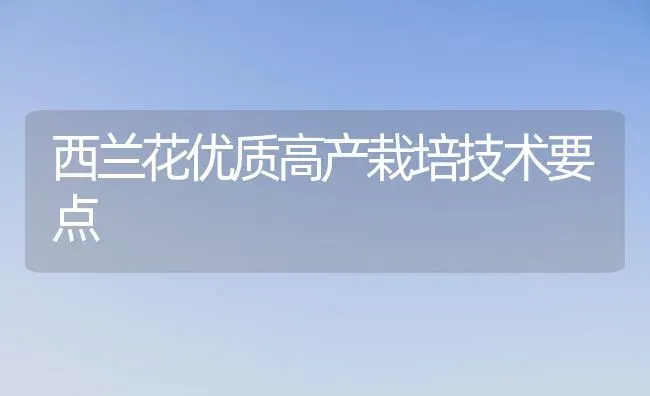 西兰花优质高产栽培技术要点